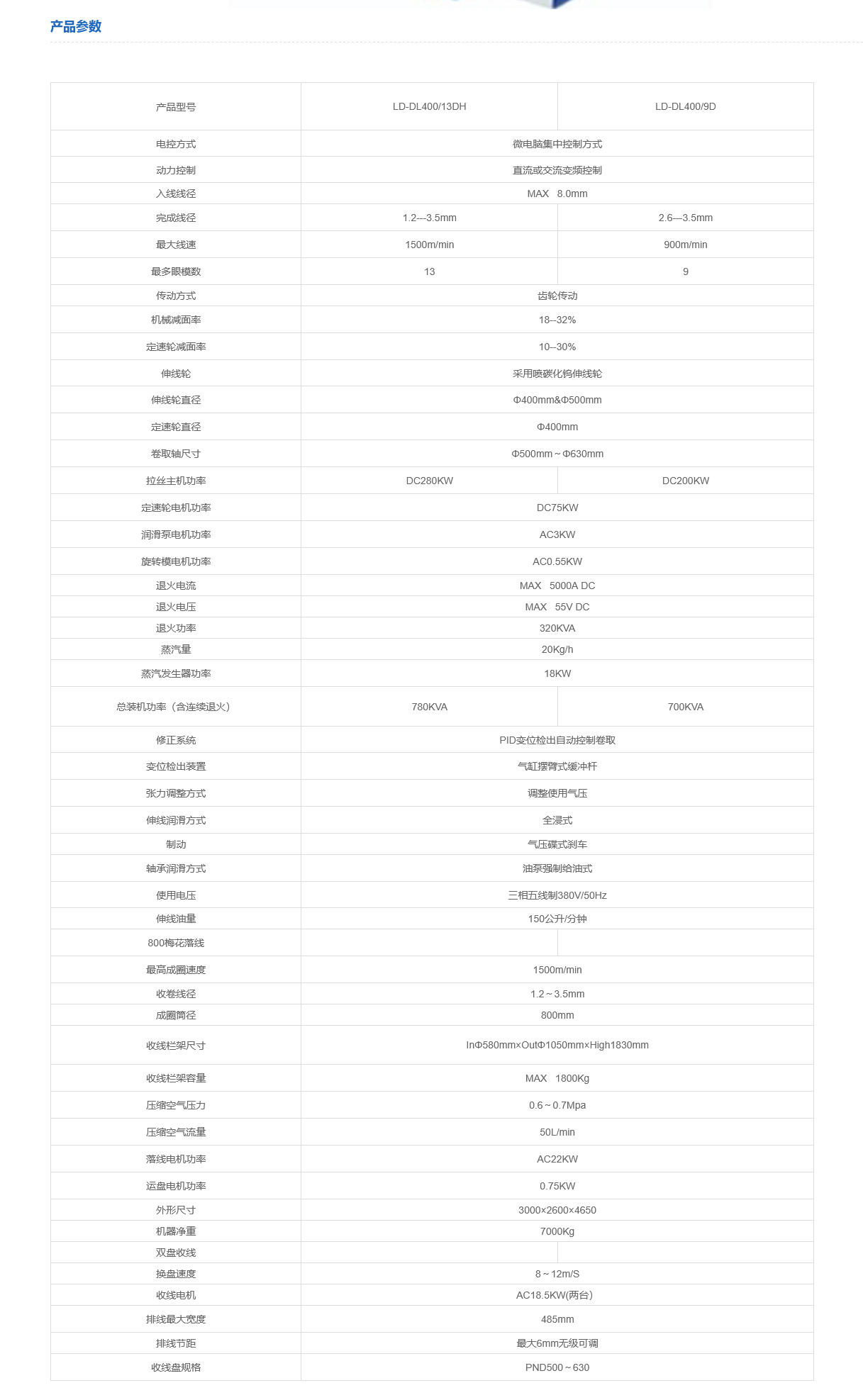 产品参数

| 产品型号 | LD-DL400/13DH | LD-DL400/9D |
|---|---|---|
| 电控方式 | 微电脑集中控制方式 | |
| 动力控制 | 直流或交流变频控制 | |
| 入线线径 | MAX 8.0mm | |
| 完成线径 | 1.2---3.5mm | 2.6---3.5mm |
| 最大线速 | 1500m/min | 900m/min |
| 最多眼模数 | 13 | 9 |
| 传动方式 | 齿轮传动 | |
| 机械减面率 | 18--32% | |
| 定速轮减面率 | 10--30% | |
| 伸线轮 | 采用喷碳化钨伸线轮 | |
| 伸线轮直径 | Φ400mm&Φ500mm | |
| 定速轮直径 | Φ400mm | |
| 卷取轴尺寸 | Φ500mm～Φ630mm | |
| 拉丝主机功率 | DC280KW | DC200KW |
| 定速轮电机功率 | DC75KW | |
| 润滑泵电机功率 | AC3KW | |
| 旋转模电机功率 | AC0.55KW | |
| 退火电流 | MAX 5000A DC | |
| 退火电压 | MAX 55V DC | |
| 退火功率 | 320KVA | |
| 蒸汽量 | 20Kg/h | |
| 蒸汽发生器功率 | 18KW | |
| 总装机功率（含连续退火） | 780KVA | 700KVA |
| 修正系统 | PID变位检出自动控制卷取 | |
| 变位检出装置 | 气缸摆臂式缓冲杆 | |
| 张力调整方式 | 调整使用气压 | |
| 伸线润滑方式 | 全浸式 | |
| 制动 | 气压碟式刹车 | |
| 轴承润滑方式 | 油泵强制给油式 | |
| 使用电压 | 三相五线制380V/50Hz | |
| 伸线油量 | 150公升/分钟 | |
| 800梅花落线 | | |
| 最高成圈速度 | 1500m/min | |
| 收卷线径 | 1.2～3.5mm | |
| 成圈筒径 | 800mm | |
| 收线栏架尺寸 | InΦ580mm×OutΦ1050mm×High1830mm | |
| 收线栏架容量 | MAX 1800Kg | |
| 压缩空气压力 | 0.6～0.7Mpa | |
| 压缩空气流量 | 50L/min | |
| 落线电机功率 | AC22KW | |
| 运盘电机功率 | 0.75KW | |
| 外形尺寸 | 3000×2600×4650 | |
| 机器净重 | 7000Kg | |
| 双盘收线 | | |
| 换盘速度 | 8～12m/S | |
| 收线电机 | AC18.5KW(两台) | |
| 排线最大宽度 | 485mm | |
| 排线节距 | 最大6mm无级可调 | |
| 收线盘规格 | PND500～630 | |